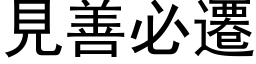 見善必遷